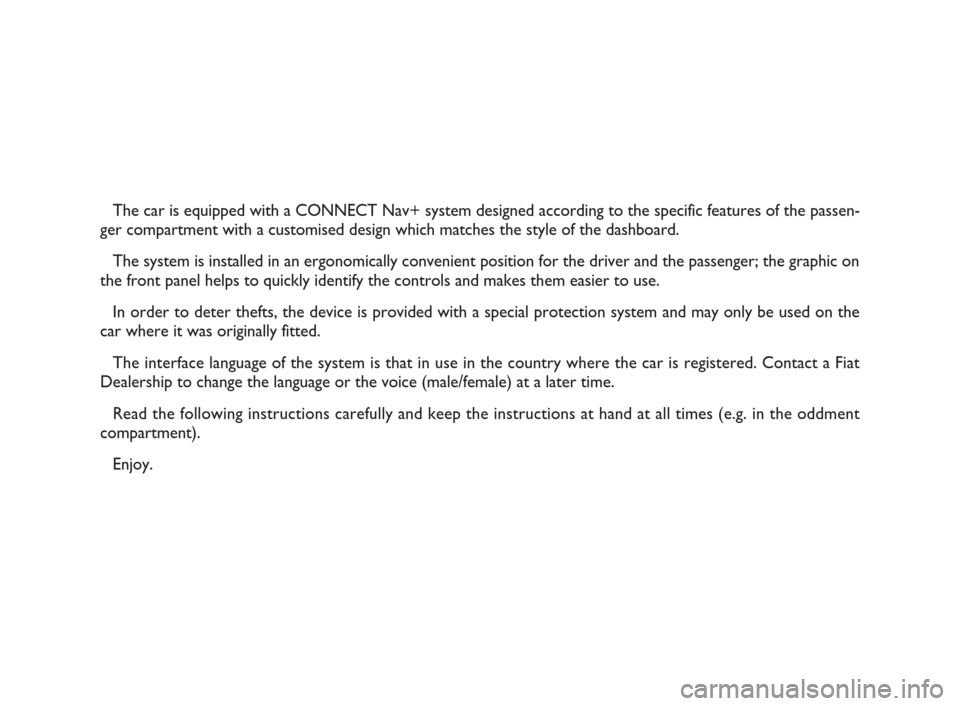 The car is equipped with a CONNECT Nav+ system designed according to the specific features of the passenger compartment with a customised design which matches the style of the dashboard.

The system is installed in an ergonomically convenient position for the driver and the passenger; the graphic on the front panel helps to quickly identify the controls and makes them easier to use.

In order to deter thefts, the device is provided with a special protection system and may only be used on the car where it was originally fitted.

The interface language of the system is that in use in the country where the car is registered. Contact a Fiat Dealership to change the language or the voice (male/female) at a later time.

Read the following instructions carefully and keep the instructions at hand at all times (e.g. in the oddment compartment).

Enjoy.

carmanualsonline.info